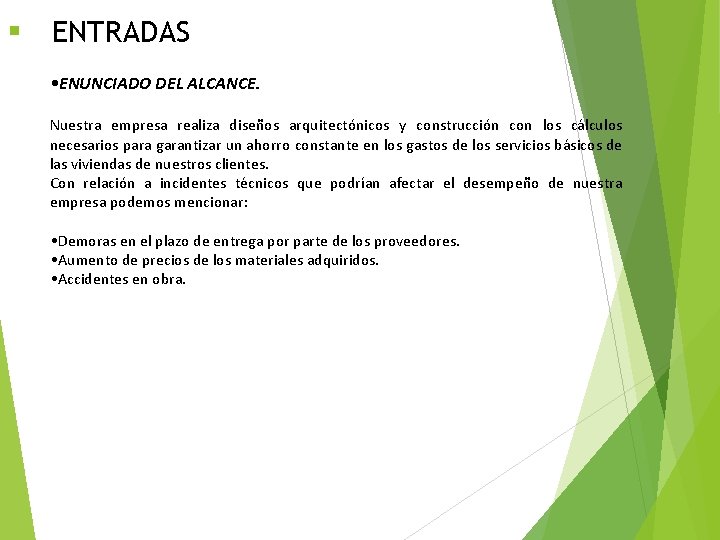 ENTRADAS

•ENUNCIADO DEL ALCANCE.

Nuestra empresa realiza diseños arquitectónicos y construcción con los cálculos necesarios para garantizar un ahorro constante en los gastos de los servicios básicos de las viviendas de nuestros clientes.
Con relación a incidentes técnicos que podrían afectar el desempeño de nuestra empresa podemos mencionar:

•Demoras en el plazo de entrega por parte de los proveedores.
•Aumento de precios de los materiales adquiridos.
•Accidentes en obra.